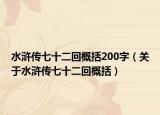 水浒传七十二回概括200字（关于水浒传七十二回概括）